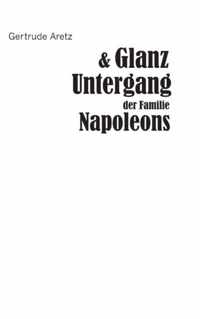 Gertrude Aretz

& Glanz
Untergang
der Familie
Napoleons